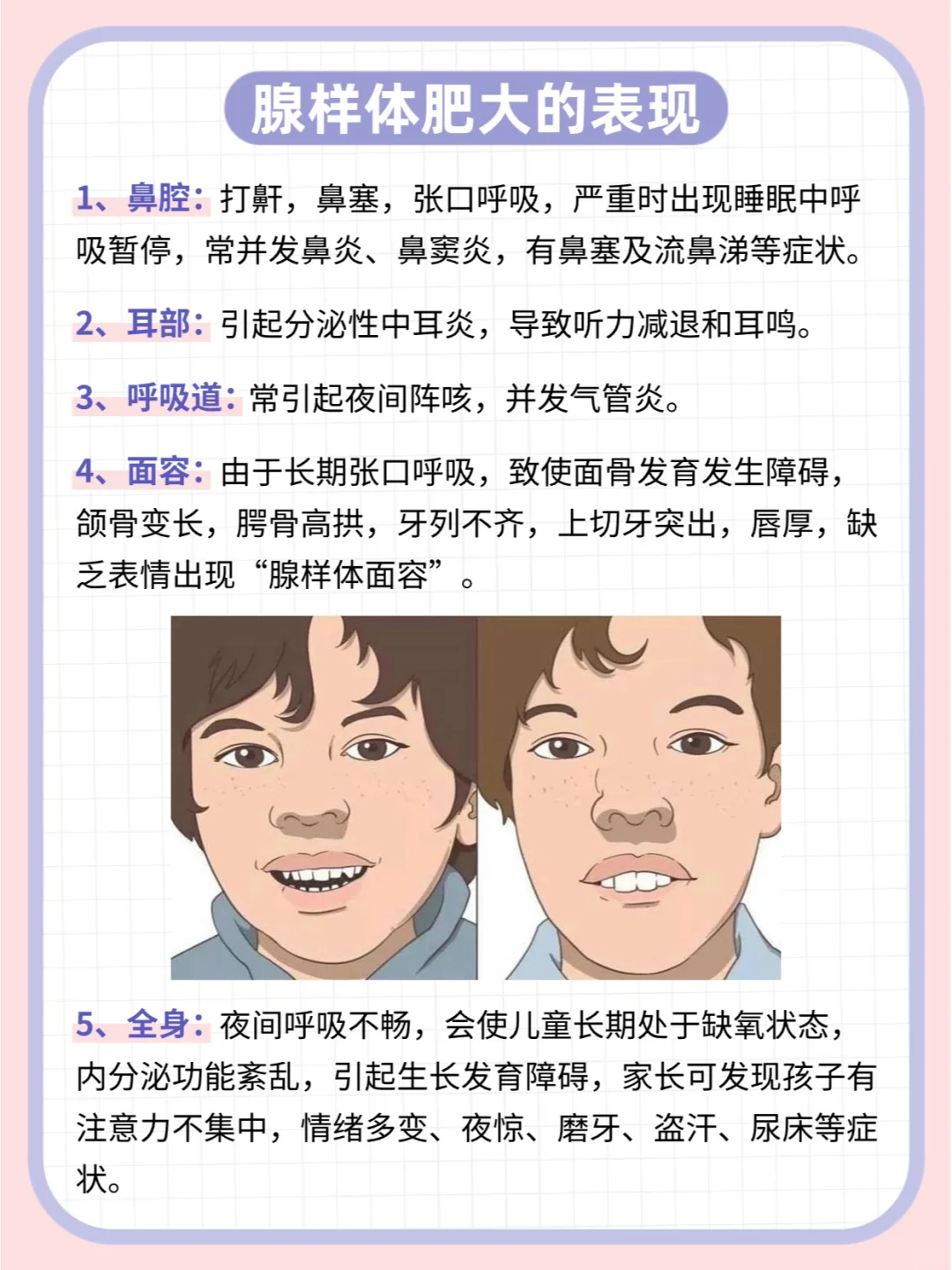 腺样体肥大的表现

1、鼻腔：打鼾，鼻塞，张口呼吸，严重时出现睡眠中呼吸暂停，常并发鼻炎、鼻窦炎，有鼻塞及流鼻涕等症状。

2、耳部：引起分泌性中耳炎，导致听力减退和耳鸣。

3、呼吸道：常引起夜间阵咳，并发气管炎。

4、面容：由于长期张口呼吸，致使面骨发育发生障碍，颌骨变长，腭骨高拱，牙列不齐，上切牙突出，唇厚，缺乏表情出现“腺样体面容”。

5、全身：夜间呼吸不畅，会使儿童长期处于缺氧状态，内分泌功能紊乱，引起生长发育障碍，家长可发现孩子有注意力不集中，情绪多变、夜惊、磨牙、盗汗、尿床等症状。